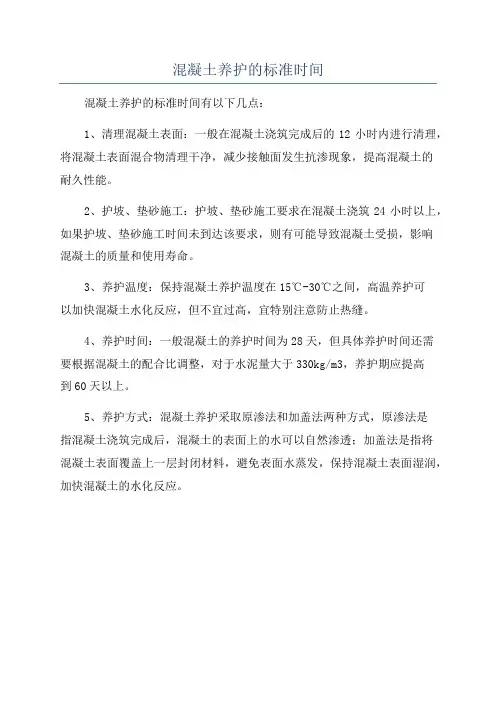 混凝土养护的标准时间

混凝土养护的标准时间有以下几点：

1、清理混凝土表面：一般在混凝土浇筑完成后的 12 小时内进行清理，将混凝土表面混合物清理干净，减少接触面发生抗渗现象，提高混凝土的耐久性能。

2、护坡、垫砂施工：护坡、垫砂施工要求在混凝土浇筑 24 小时以上，如果护坡、垫砂施工时间未到达该要求，则有可能导致混凝土受损，影响混凝土的质量和使用寿命。

3、养护温度：保持混凝土养护温度在 15℃-30℃之间，高温养护可以加快混凝土水化反应，但不宜过高，宜特别注意防止热缝。

4、养护时间：一般混凝土的养护时间为 28 天，但具体养护时间还需要根据混凝土的配合比调整，对于水泥量大于 330kg/m3，养护期应提高到 60 天以上。

5、养护方式：混凝土养护采取原渗法和加盖法两种方式，原渗法是指混凝土浇筑完成后，混凝土的表面上的水可以自然渗透；加盖法是指将混凝土表面覆盖上一层封闭材料，避免表面水蒸发，保持混凝土表面湿润，加快混凝土的水化反应。